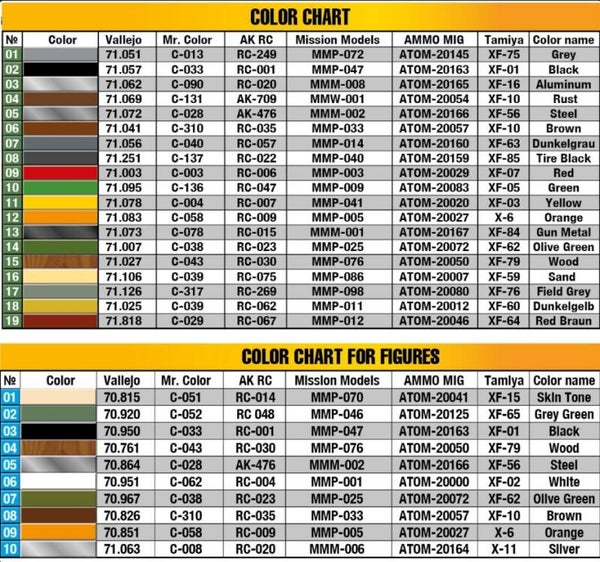 COLOR CHART

| № | Color | Vallejo | Mr. Color | AK RC | Mission Models | AMMO MIG | Tamiya | Color name |
|---|---|---|---|---|---|---|---|---|
| 01 | | 71.051 | C-013 | RC-249 | MMP-072 | ATOM-20145 | XF-75 | Grey |
| 02 | | 71.057 | C-033 | RC-001 | MMP-047 | ATOM-20163 | XF-01 | Black |
| 03 | | 71.062 | C-090 | RC-020 | MMM-008 | ATOM-20165 | XF-16 | Aluminum |
| 04 | | 71.069 | C-131 | AK-709 | MMW-001 | ATOM-20054 | XF-10 | Rust |
| 05 | | 71.072 | C-028 | AK-476 | MMM-002 | ATOM-20166 | XF-56 | Steel |
| 06 | | 71.041 | C-310 | RC-035 | MMP-033 | ATOM-20057 | XF-10 | Brown |
| 07 | | 71.056 | C-040 | RC-057 | MMP-014 | ATOM-20160 | XF-63 | Dunkelgrau |
| 08 | | 71.251 | C-137 | RC-022 | MMP-040 | ATOM-20159 | XF-85 | Tire Black |
| 09 | | 71.003 | C-003 | RC-006 | MMP-003 | ATOM-20029 | XF-07 | Red |
| 10 | | 71.095 | C-136 | RC-047 | MMP-009 | ATOM-20083 | XF-05 | Green |
| 11 | | 71.078 | C-004 | RC-007 | MMP-041 | ATOM-20020 | XF-03 | Yellow |
| 12 | | 71.083 | C-058 | RC-009 | MMP-005 | ATOM-20027 | X-6 | Orange |
| 13 | | 71.073 | C-078 | RC-015 | MMM-001 | ATOM-20167 | XF-84 | Gun Metal |
| 14 | | 71.007 | C-038 | RC-023 | MMP-025 | ATOM-20072 | XF-62 | Olive Green |
| 15 | | 71.027 | C-043 | RC-030 | MMP-076 | ATOM-20050 | XF-79 | Wood |
| 16 | | 71.106 | C-039 | RC-075 | MMP-086 | ATOM-20007 | XF-59 | Sand |
| 17 | | 71.126 | C-317 | RC-269 | MMP-098 | ATOM-20080 | XF-76 | Field Grey |
| 18 | | 71.025 | C-039 | RC-062 | MMP-011 | ATOM-20012 | XF-60 | Dunkelgelb |
| 19 | | 71.818 | C-029 | RC-067 | MMP-012 | ATOM-20046 | XF-64 | Red Braun |

COLOR CHART FOR FIGURES

| № | Color | Vallejo | Mr. Color | AK RC | Mission Models | AMMO MIG | Tamiya | Color name |
|---|---|---|---|---|---|---|---|---|
| 01 | | 70.815 | C-051 | RC-014 | MMP-070 | ATOM-20041 | XF-15 | Skin Tone |
| 02 | | 70.920 | C-052 | RC 048 | MMP-046 | ATOM-20125 | XF-65 | Grey Green |
| 03 | | 70.950 | C-033 | RC-001 | MMP-047 | ATOM-20163 | XF-01 | Black |
| 04 | | 70.761 | C-043 | RC-030 | MMP-076 | ATOM-20050 | XF-79 | Wood |
| 05 | | 70.864 | C-028 | AK-476 | MMM-002 | ATOM-20166 | XF-56 | Steel |
| 06 | | 70.951 | C-062 | RC-004 | MMP-001 | ATOM-20000 | XF-02 | White |
| 07 | | 70.967 | C-038 | RC-023 | MMP-025 | ATOM-20072 | XF-62 | Olive Green |
| 08 | | 70.826 | C-310 | RC-035 | MMP-033 | ATOM-20057 | XF-10 | Brown |
| 09 | | 70.851 | C-058 | RC-009 | MMP-005 | ATOM-20027 | X-6 | Orange |
| 10 | | 71.063 | C-008 | RC-020 | MMM-006 | ATOM-20164 | X-11 | Silver |